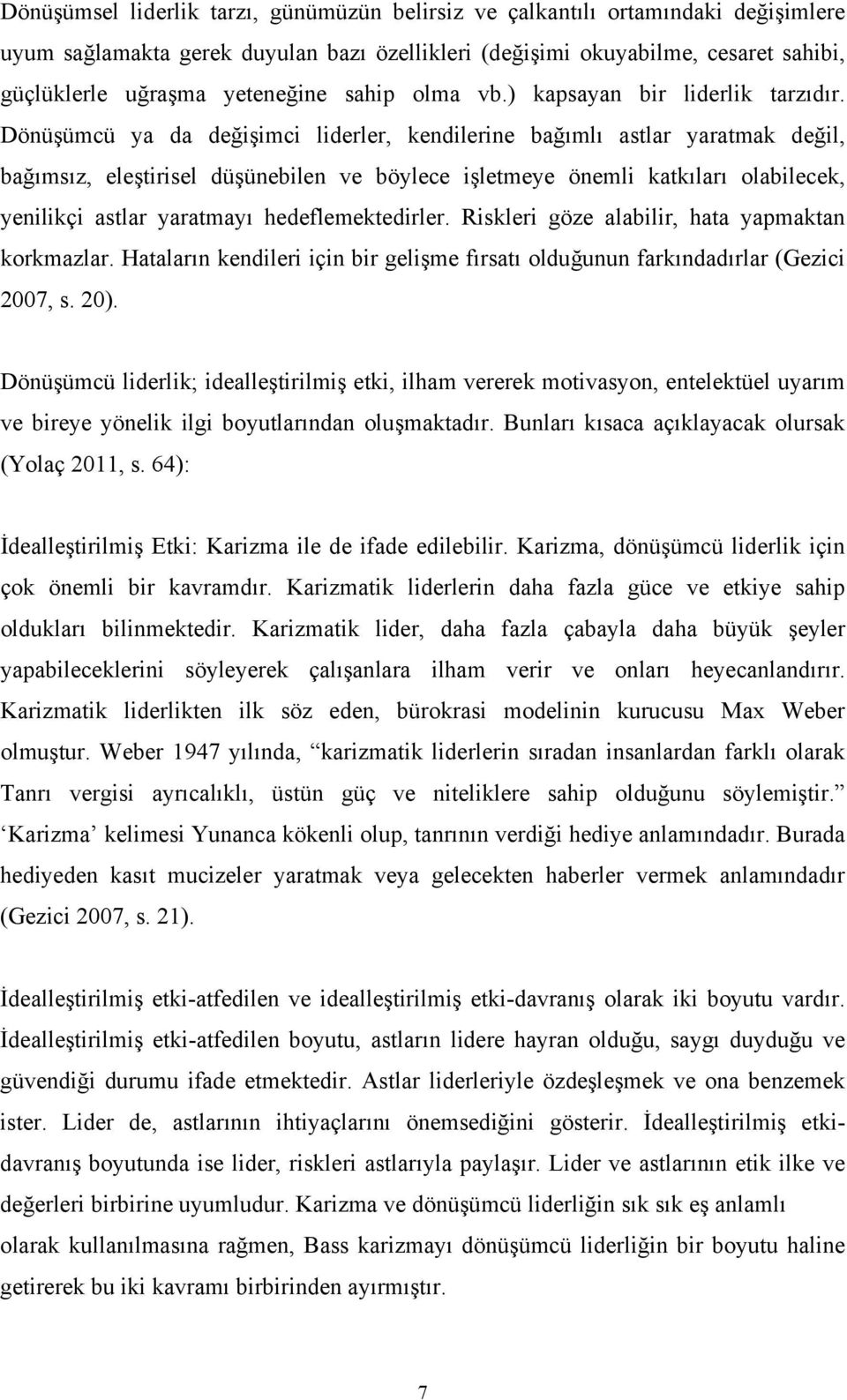 Dönüşümsel liderlik tarzı, günümüzün belirsiz ve çalkantılı ortamındaki değişimlere uyum sağlamakta gerek duyulan bazı özellikleri (değişimi okuyabilme, cesaret sahibi, güçlüklerle uğraşma yeteneğine sahip olma vb.) kapsayan bir liderlik tarzıdır. Dönüşümcü ya da değişimci liderler, kendilerine bağımlı astlar yaratmak değil, bağımsız, eleştirisel düşünebilen ve böylece işletmeye önemli katkıları olabilecek, yenilikçi astlar yaratmayı hedeflemektedirler. Riskleri göze alabilir, hata yapmaktan korkmazlar. Hataların kendileri için bir gelişme fırsatı olduğunun farkındadırlar (Gezici 2007, s. 20).

Dönüşümcü liderlik; idealleştirilmiş etki, ilham vererek motivasyon, entelektüel uyarım ve bireye yönelik ilgi boyutlarından oluşmaktadır. Bunları kısaca açıklayacak olursak (Yolaç 2011, s. 64):

İdealleştirilmiş Etki: Karizma ile de ifade edilebilir. Karizma, dönüşümcü liderlik için çok önemli bir kavramdır. Karizmatik liderlerin daha fazla güce ve etkiye sahip oldukları bilinmektedir. Karizmatik lider, daha fazla çabayla daha büyük şeyler yapabileceklerini söyleyerek çalışanlara ilham verir ve onları heyecanlandırır. Karizmatik liderlikten ilk söz eden, bürokrasi modelinin kurucusu Max Weber olmuştur. Weber 1947 yılında, “karizmatik liderlerin sıradan insanlardan farklı olarak Tanrı vergisi ayrıcalıklı, üstün güç ve niteliklere sahip olduğunu söylemiştir.” ‘Karizma’ kelimesi Yunanca kökenli olup, tanrının verdiği hediye anlamındadır. Burada hediyeden kasıt mucizeler yaratmak veya gelecekten haberler vermek anlamındadır (Gezici 2007, s. 21).

İdealleştirilmiş etki-atfedilen ve idealleştirilmiş etki-davranış olarak iki boyutu vardır. İdealleştirilmiş etki-atfedilen boyutu, astların lidere hayran olduğu, saygı duyduğu ve güvendiği durumu ifade etmektedir. Astlar liderleriyle özdeşleşmek ve ona benzemek ister. Lider de, astlarının ihtiyaçlarını önemsediğini gösterir. İdealleştirilmiş etki-davranış boyutunda ise lider, riskleri astlarıyla paylaşır. Lider ve astlarının etik ilke ve değerleri birbirine uyumludur. Karizma ve dönüşümcü liderliğin sık sık eş anlamlı olarak kullanılmasına rağmen, Bass karizmayı dönüşümcü liderliğin bir boyutu haline getirerek bu iki kavramı birbirinden ayırmıştır.

7